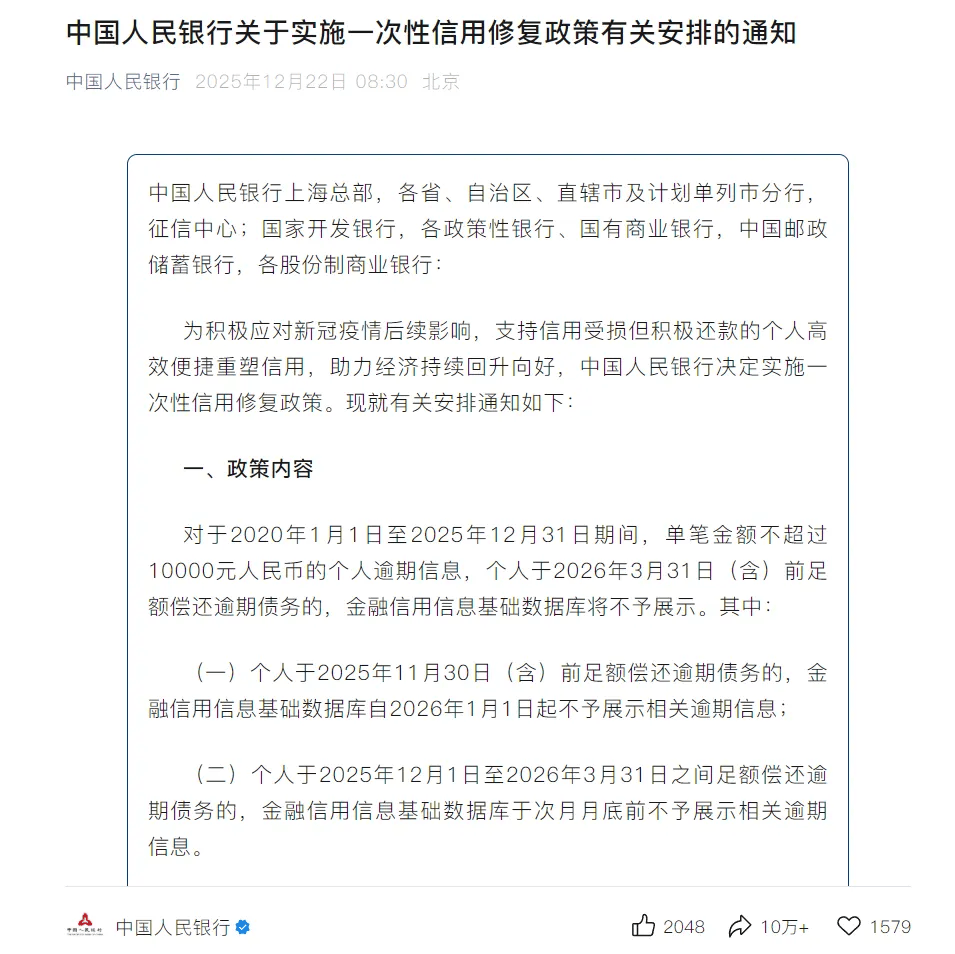 中国人民银行关于实施一次性信用修复政策有关安排的通知

中国人民银行 2025年12月22日 08:30 北京

中国人民银行上海总部，各省、自治区、直辖市及计划单列市分行，征信中心；国家开发银行，各政策性银行、国有商业银行，中国邮政储蓄银行，各股份制商业银行：

为积极应对新冠疫情后续影响，支持信用受损但积极还款的个人高效便捷重塑信用，助力经济持续回升向好，中国人民银行决定实施一次性信用修复政策。现就有关安排通知如下：

一、政策内容

对于2020年1月1日至2025年12月31日期间，单笔金额不超过10000元人民币的个人逾期信息，个人于2026年3月31日（含）前足额偿还逾期债务的，金融信用信息基础数据库将不予展示。其中：

（一）个人于2025年11月30日（含）前足额偿还逾期债务的，金融信用信息基础数据库自2026年1月1日起不予展示相关逾期信息；

（二）个人于2025年12月1日至2026年3月31日之间足额偿还逾期债务的，金融信用信息基础数据库于次月月底前不予展示相关逾期信息。

中国人民银行

2048 10万+ 1579